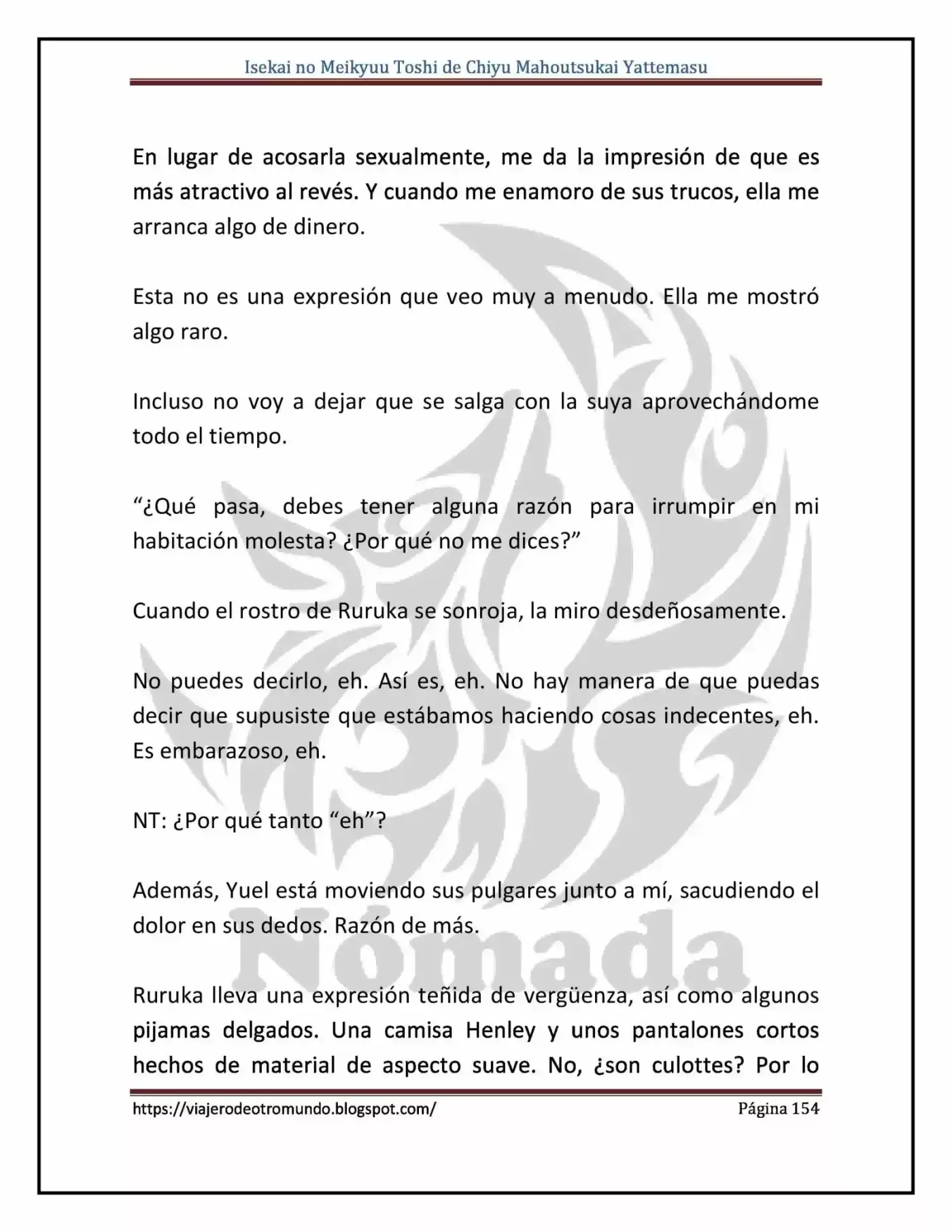 Isekai no Meikyuu Toshi de Chiyu Mahoutsukai Yattemasu

En lugar de acosarla sexualmente, me da la impresión de que es más atractivo al revés. Y cuando me enamoro de sus trucos, ella me arranca algo de dinero.

Esta no es una expresión que veo muy a menudo. Ella me mostró algo raro.

Incluso no voy a dejar que se salga con la suya aprovechándome todo el tiempo.

"¿Qué pasa, debes tener alguna razón para irrumpir en mi habitación molesta? ¿Por qué no me dices?"

Cuando el rostro de Ruruka se sonroja, la miro desdeñosamente.

No puedes decirlo, eh. Así es, eh. No hay manera de que puedas decir que supusiste que estábamos haciendo cosas indecentes, eh. Es embarazoso, eh.

NT: ¿Por qué tanto "eh"?

Además, Yuel está moviendo sus pulgares junto a mí, sacudiendo el dolor en sus dedos. Razón de más.

Ruruka lleva una expresión teñida de vergüenza, así como algunos pijamas delgados. Una camisa Henley y unos pantalones cortos hechos de material de aspecto suave. No, ¿son culottes? Por lo

https://viajerodeotromundo.blogspot.com/ Página 154

Nómada